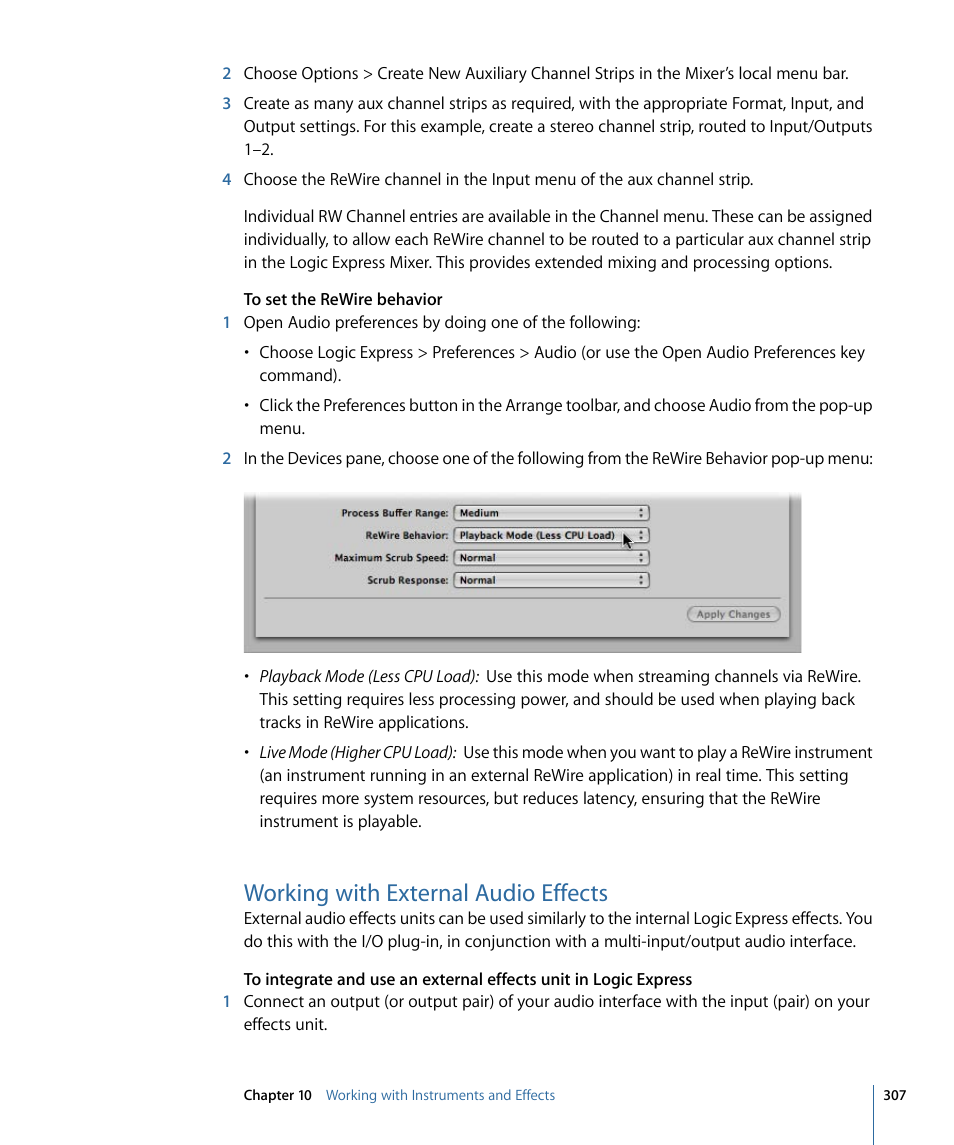 2 Choose Options > Create New Auxiliary Channel Strips in the Mixer's local menu bar.

3 Create as many aux channel strips as required, with the appropriate Format, Input, and Output settings. For this example, create a stereo channel strip, routed to Input/Outputs 1–2.

4 Choose the ReWire channel in the Input menu of the aux channel strip.

Individual RW Channel entries are available in the Channel menu. These can be assigned individually, to allow each ReWire channel to be routed to a particular aux channel strip in the Logic Express Mixer. This provides extended mixing and processing options.

To set the ReWire behavior

1 Open Audio preferences by doing one of the following:

• Choose Logic Express > Preferences > Audio (or use the Open Audio Preferences key command).

• Click the Preferences button in the Arrange toolbar, and choose Audio from the pop-up menu.

2 In the Devices pane, choose one of the following from the ReWire Behavior pop-up menu:

Process Buffer Range: Medium
ReWire Behavior: Playback Mode (Less CPU Load)
Maximum Scrub Speed: Normal
Scrub Response: Normal
Apply Changes

• Playback Mode (Less CPU Load): Use this mode when streaming channels via ReWire. This setting requires less processing power, and should be used when playing back tracks in ReWire applications.

• Live Mode (Higher CPU Load): Use this mode when you want to play a ReWire instrument (an instrument running in an external ReWire application) in real time. This setting requires more system resources, but reduces latency, ensuring that the ReWire instrument is playable.

Working with External Audio Effects

External audio effects units can be used similarly to the internal Logic Express effects. You do this with the I/O plug-in, in conjunction with a multi-input/output audio interface.

To integrate and use an external effects unit in Logic Express

1 Connect an output (or output pair) of your audio interface with the input (pair) on your effects unit.

Chapter 10 Working with Instruments and Effects 307